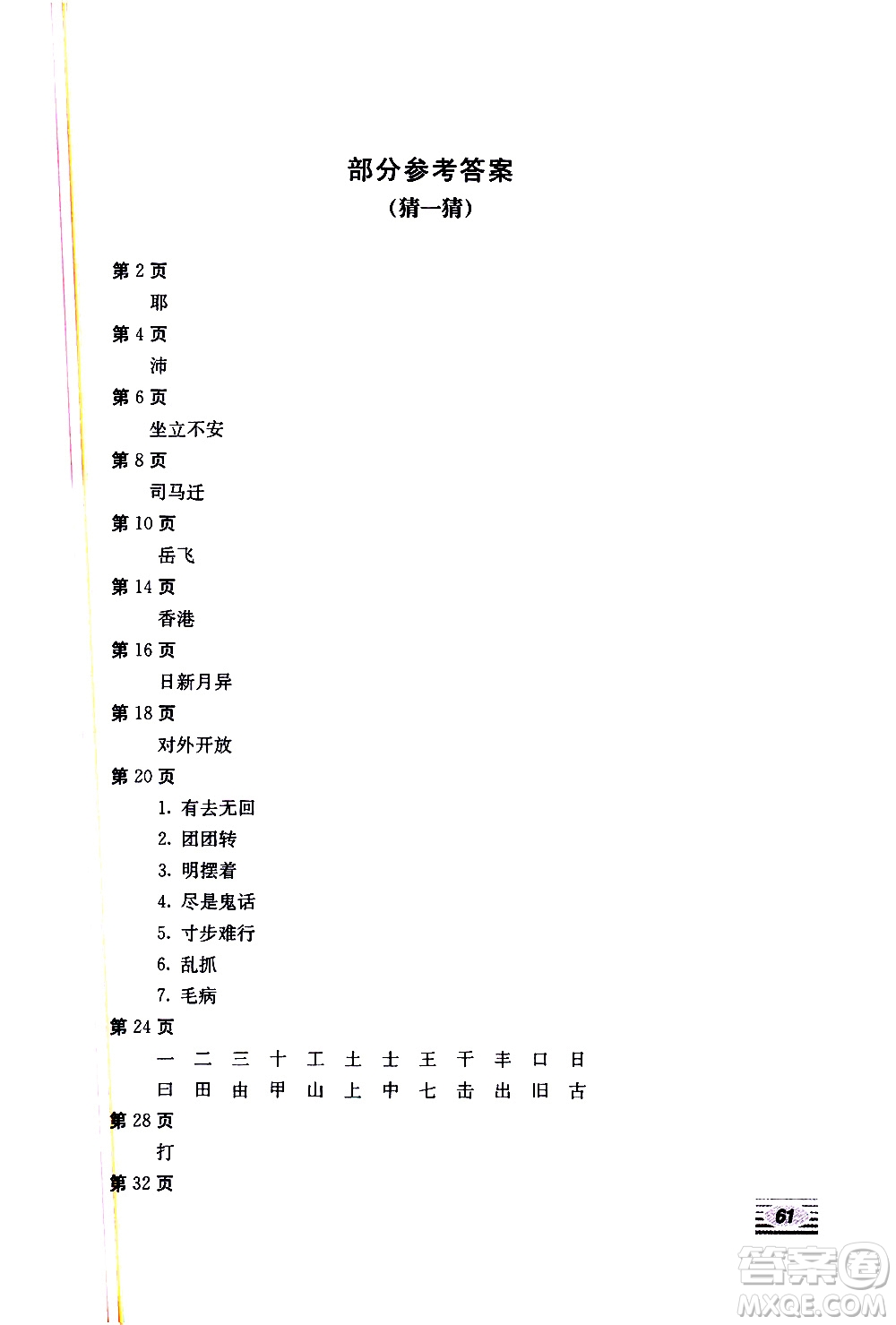 部分参考答案
(猜一猜)

第 2 页
耶
第 4 页
沛
第 6 页
坐立不安
第 8 页
司马迁
第 10 页
岳飞
第 14 页
香港
第 16 页
日新月异
第 18 页
对外开放
第 20 页
1. 有去无回
2. 团团转
3. 明摆着
4. 尽是鬼话
5. 寸步难行
6. 乱抓
7. 毛病
第 24 页
一 二 三 十 工 土 士 王 干 丰 口 日
曰 田 由 甲 山 上 中 七 击 出 旧 古
第 28 页
打
第 32 页

61

答案圈
MXQE.COM